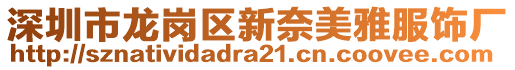 深圳市龙岗区新奈美雅服饰厂
http://sznatividadra21.cn.coovee.com